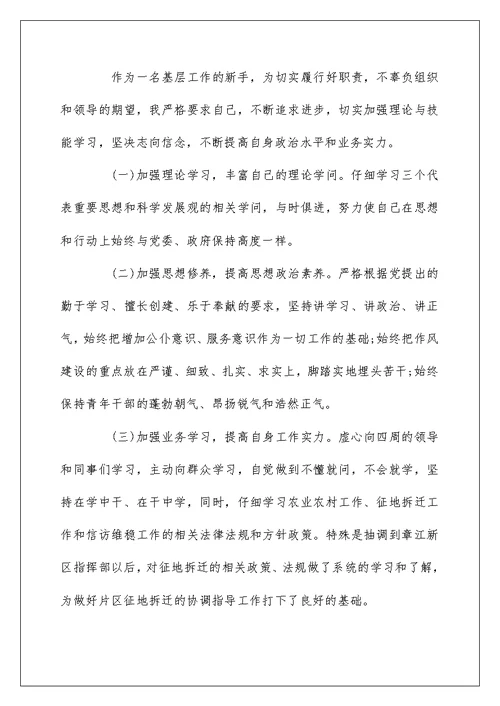 作为一名基层工作的新手，为切实履行好职责，不辜负组织和领导的期望，我严格要求自己，不断追求进步，切实加强理论与技能学习，坚决志向信念，不断提高自身政治水平和业务实力。

(一)加强理论学习，丰富自己的理论学问。仔细学习三个代表重要思想和科学发展观的相关学问，与时俱进，努力使自己在思想和行动上始终与党委、政府保持高度一样。

(二)加强思想修养，提高思想政治素养。严格根据党提出的勤于学习、擅长创建、乐于奉献的要求，坚持讲学习、讲政治、讲正气，始终把增加公仆意识、服务意识作为一切工作的基础;始终把作风建设的重点放在严谨、细致、扎实、求实上，脚踏实地埋头苦干;始终保持青年干部的蓬勃朝气、昂扬锐气和浩然正气。

(三)加强业务学习，提高自身工作实力。虚心向四周的领导和同事们学习，主动向群众学习，自觉做到不懂就问，不会就学，坚持在学中干、在干中学，同时，仔细学习农业农村工作、征地拆迁工作和信访维稳工作的相关法律法规和方针政策。特殊是抽调到章江新区指挥部以后，对征地拆迁的相关政策、法规做了系统的学习和了解，为做好片区征地拆迁的协调指导工作打下了良好的基础。